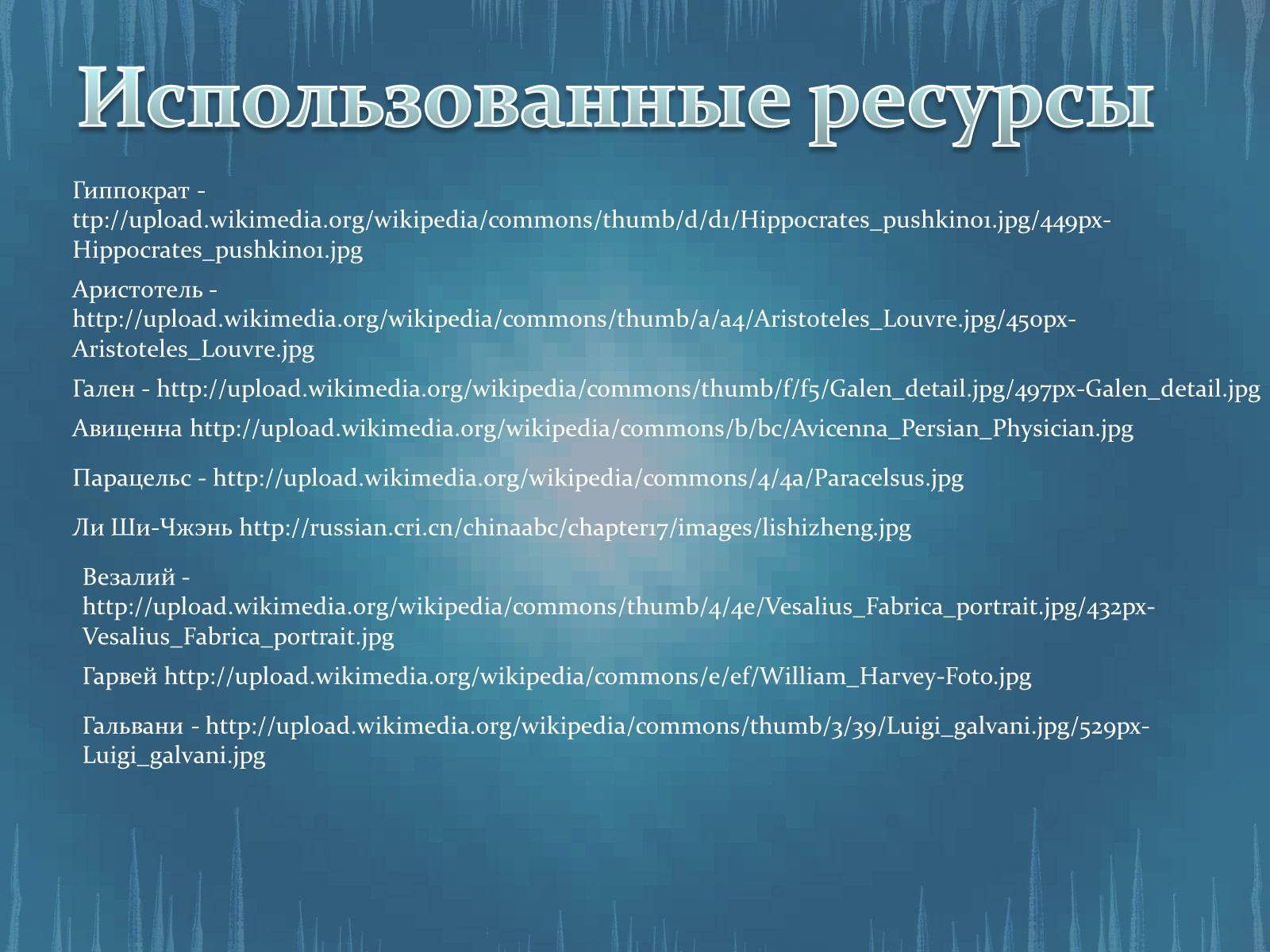 Использованные ресурсы

Гиппократ - ttp://upload.wikimedia.org/wikipedia/commons/thumb/d/d1/Hippocrates_pushkin01.jpg/449px-Hippocrates_pushkin01.jpg

Аристотель - http://upload.wikimedia.org/wikipedia/commons/thumb/a/a4/Aristoteles_Louvre.jpg/450px-Aristoteles_Louvre.jpg

Гален - http://upload.wikimedia.org/wikipedia/commons/thumb/f/f5/Galen_detail.jpg/497px-Galen_detail.jpg

Авиценна http://upload.wikimedia.org/wikipedia/commons/b/bc/Avicenna_Persian_Physician.jpg

Парацельс - http://upload.wikimedia.org/wikipedia/commons/4/4a/Paracelsus.jpg

Ли Ши-Чжэнь http://russian.cri.cn/chinaabc/chapter17/images/lishizheng.jpg

Везалий - http://upload.wikimedia.org/wikipedia/commons/thumb/4/4e/Vesalius_Fabrica_portrait.jpg/432px-Vesalius_Fabrica_portrait.jpg

Гарвей http://upload.wikimedia.org/wikipedia/commons/e/ef/William_Harvey-Foto.jpg

Гальвани - http://upload.wikimedia.org/wikipedia/commons/thumb/3/39/Luigi_galvani.jpg/529px-Luigi_galvani.jpg